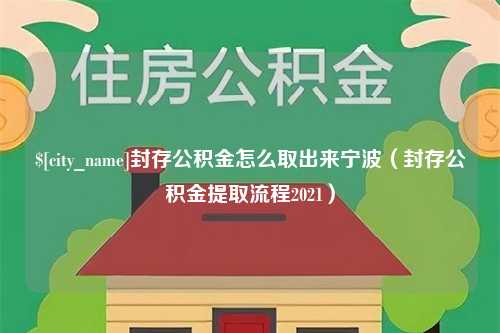 住房公积金

$[city_name]封存公积金怎么取出来宁波（封存公积金提取流程2021）